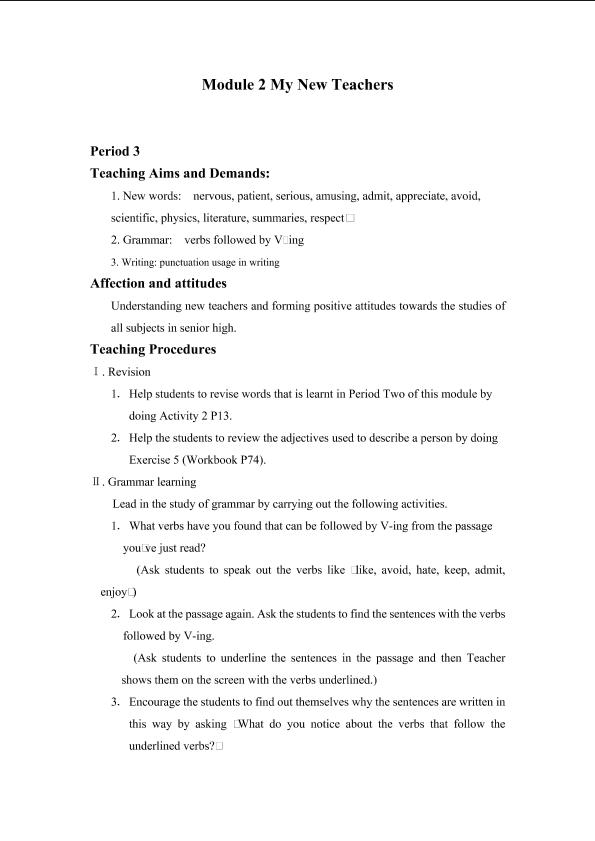 Module 2 My New Teachers

Period 3

Teaching Aims and Demands:

1. New words: nervous, patient, serious, amusing, admit, appreciate, avoid, scientific, physics, literature, summaries, respect□

2. Grammar: verbs followed by V□ing

3. Writing: punctuation usage in writing

Affection and attitudes

Understanding new teachers and forming positive attitudes towards the studies of all subjects in senior high.

Teaching Procedures

Ⅰ. Revision

1. Help students to revise words that is learnt in Period Two of this module by doing Activity 2 P13.

2. Help the students to review the adjectives used to describe a person by doing Exercise 5 (Workbook P74).

Ⅱ. Grammar learning

Lead in the study of grammar by carrying out the following activities.

1. What verbs have you found that can be followed by V-ing from the passage you□ve just read?

(Ask students to speak out the verbs like □like, avoid, hate, keep, admit, enjoy□)

2. Look at the passage again. Ask the students to find the sentences with the verbs followed by V-ing.

(Ask students to underline the sentences in the passage and then Teacher shows them on the screen with the verbs underlined.)

3. Encourage the students to find out themselves why the sentences are written in this way by asking □What do you notice about the verbs that follow the underlined verbs?□